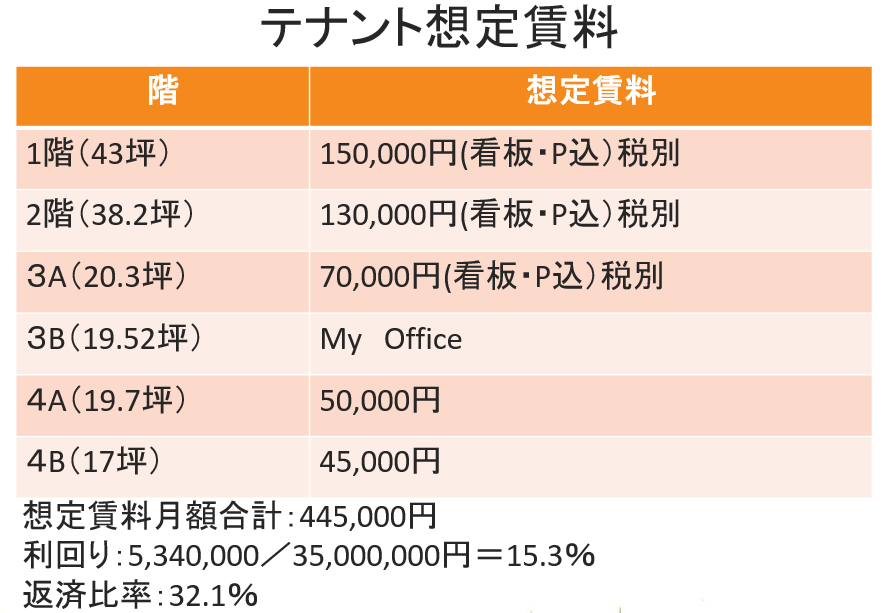 テナント想定賃料

| 階 | 想定賃料 |
|---|---|
| 1階（43坪） | 150,000円(看板・P込)税別 |
| 2階（38.2坪） | 130,000円(看板・P込)税別 |
| 3A（20.3坪） | 70,000円(看板・P込)税別 |
| 3B（19.52坪） | My Office |
| 4A（19.7坪） | 50,000円 |
| 4B（17坪） | 45,000円 |

想定賃料月額合計：445,000円
利回り：5,340,000／35,000,000円＝15.3%
返済比率：32.1%